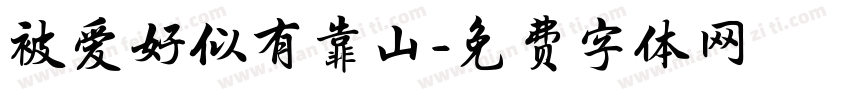 被爱好似有靠山-免费字体网